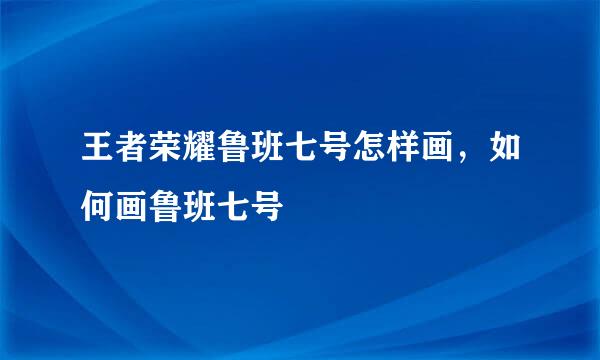 王者荣耀鲁班七号怎样画，如何画鲁班七号